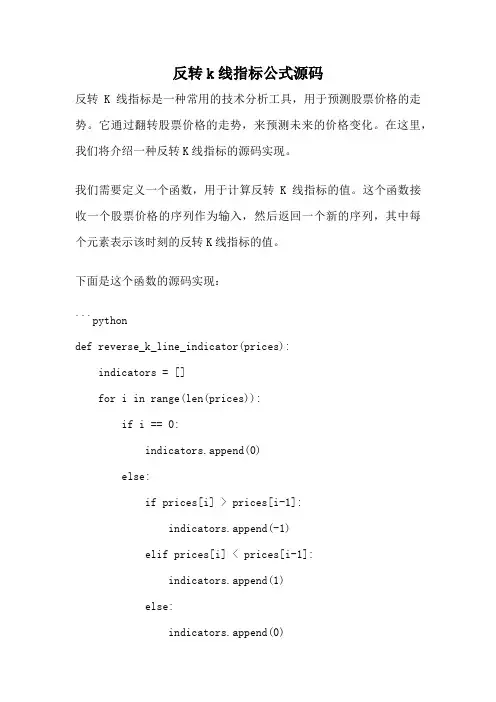 反转 k 线指标公式源码

反转 K 线指标是一种常用的技术分析工具，用于预测股票价格的走势。它通过翻转股票价格的走势，来预测未来的价格变化。在这里，我们将介绍一种反转 K 线指标的源码实现。

我们需要定义一个函数，用于计算反转 K 线指标的值。这个函数接收一个股票价格的序列作为输入，然后返回一个新的序列，其中每个元素表示该时刻的反转 K 线指标的值。

下面是这个函数的源码实现：

```python
def reverse_k_line_indicator(prices):
    indicators = []
    for i in range(len(prices)):
        if i == 0:
            indicators.append(0)
        else:
            if prices[i] > prices[i-1]:
                indicators.append(-1)
            elif prices[i] < prices[i-1]:
                indicators.append(1)
            else:
                indicators.append(0)